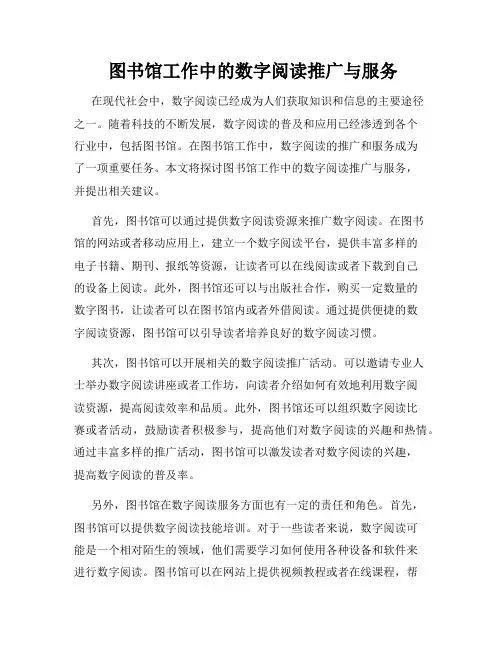 图书馆工作中的数字阅读推广与服务

在现代社会中，数字阅读已经成为人们获取知识和信息的主要途径之一。随着科技的不断发展，数字阅读的普及和应用已经渗透到各个行业中，包括图书馆。在图书馆工作中，数字阅读的推广和服务成为了一项重要任务。本文将探讨图书馆工作中的数字阅读推广与服务，并提出相关建议。

首先，图书馆可以通过提供数字阅读资源来推广数字阅读。在图书馆的网站或者移动应用上，建立一个数字阅读平台，提供丰富多样的电子书籍、期刊、报纸等资源，让读者可以在线阅读或者下载到自己的设备上阅读。此外，图书馆还可以与出版社合作，购买一定数量的数字图书，让读者可以在图书馆内或者外借阅读。通过提供便捷的数字阅读资源，图书馆可以引导读者培养良好的数字阅读习惯。

其次，图书馆可以开展相关的数字阅读推广活动。可以邀请专业人士举办数字阅读讲座或者工作坊，向读者介绍如何有效地利用数字阅读资源，提高阅读效率和品质。此外，图书馆还可以组织数字阅读比赛或者活动，鼓励读者积极参与，提高他们对数字阅读的兴趣和热情。通过丰富多样的推广活动，图书馆可以激发读者对数字阅读的兴趣，提高数字阅读的普及率。

另外，图书馆在数字阅读服务方面也有一定的责任和角色。首先，图书馆可以提供数字阅读技能培训。对于一些读者来说，数字阅读可能是一个相对陌生的领域，他们需要学习如何使用各种设备和软件来进行数字阅读。图书馆可以在网站上提供视频教程或者在线课程，帮